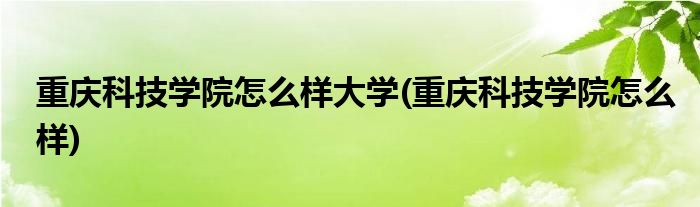 重庆科技学院怎么样大学(重庆科技学院怎么样)